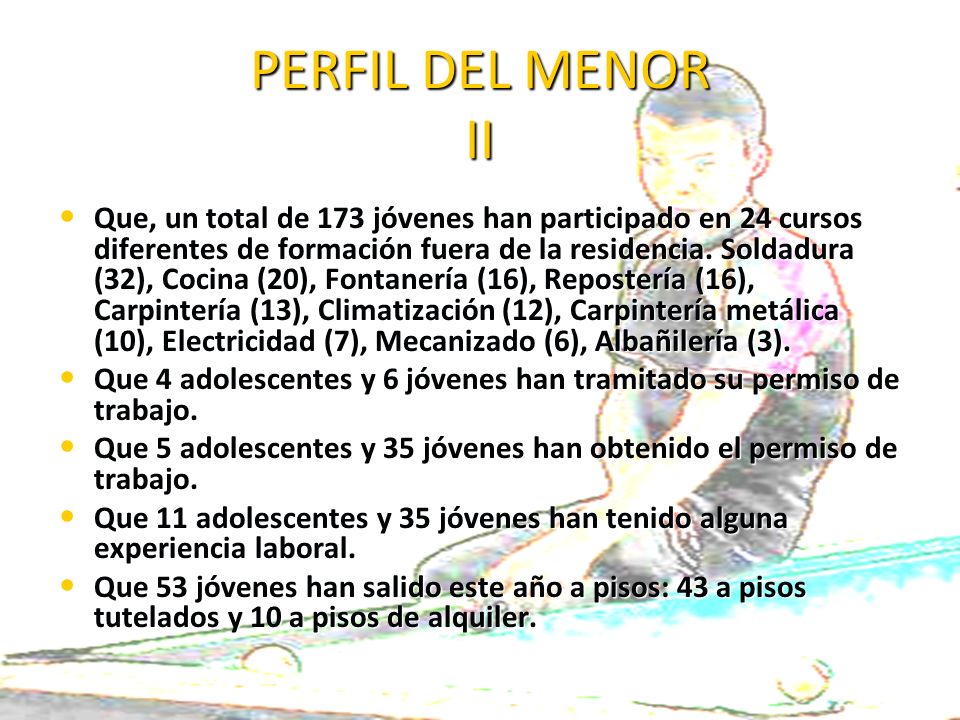 PERFIL DEL MENOR
II

• Que, un total de 173 jóvenes han participado en 24 cursos diferentes de formación fuera de la residencia. Soldadura (32), Cocina (20), Fontanería (16), Repostería (16), Carpintería (13), Climatización (12), Carpintería metálica (10), Electricidad (7), Mecanizado (6), Albañilería (3).
• Que 4 adolescentes y 6 jóvenes han tramitado su permiso de trabajo.
• Que 5 adolescentes y 35 jóvenes han obtenido el permiso de trabajo.
• Que 11 adolescentes y 35 jóvenes han tenido alguna experiencia laboral.
• Que 53 jóvenes han salido este año a pisos: 43 a pisos tutelados y 10 a pisos de alquiler.